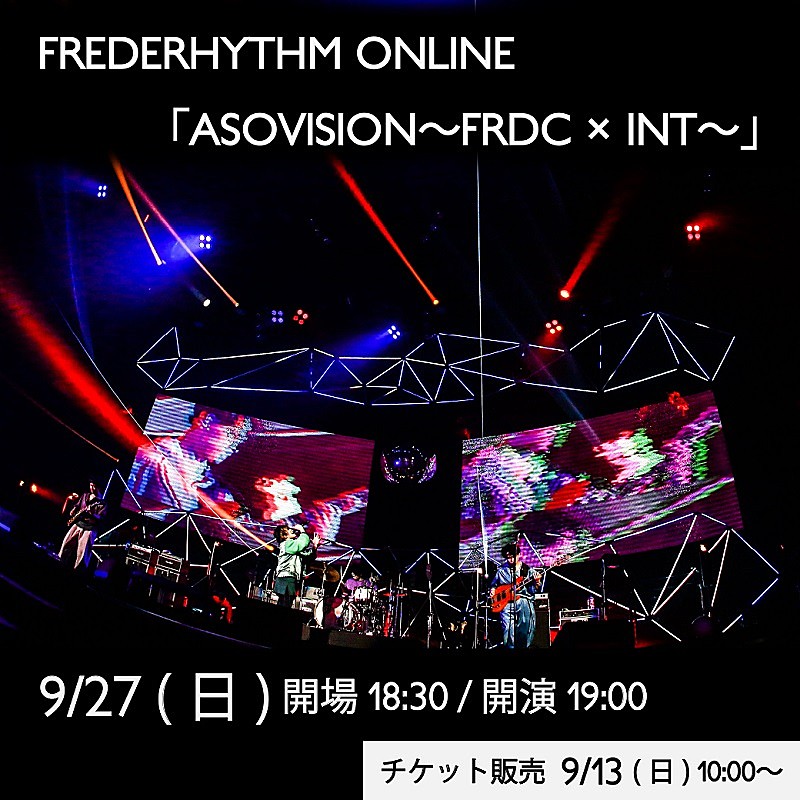 FREDERHYTHM ONLINE

「ASOVISION〜FRDC × INT〜」

9/27 ( 日 ) 開場 18:30 / 開演 19:00

チケット販売 9/13 ( 日 ) 10:00〜